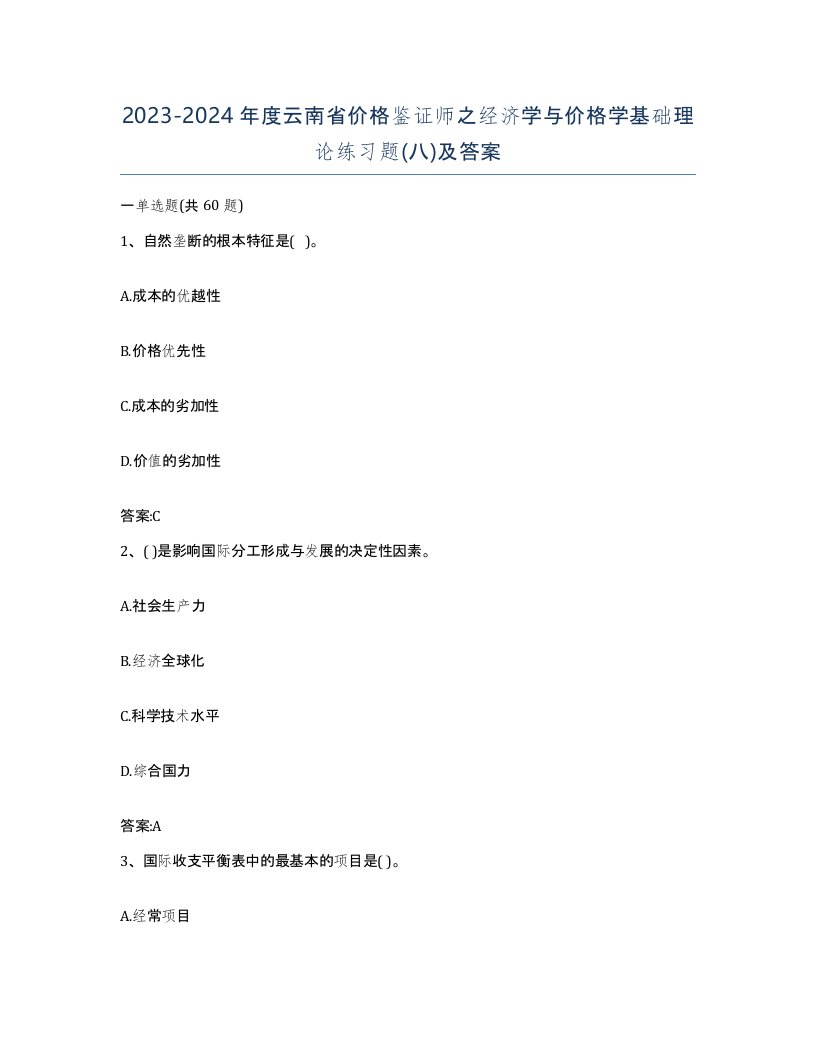 2023-2024年度云南省价格鉴证师之经济学与价格学基础理论练习题(八)及答案

一单选题(共 60 题)

1、自然垄断的根本特征是( )。

A.成本的优越性

B.价格优先性

C.成本的劣加性

D.价值的劣加性

答案:C

2、( )是影响国际分工形成与发展的决定性因素。

A.社会生产力

B.经济全球化

C.科学技术水平

D.综合国力

答案:A

3、国际收支平衡表中的最基本的项目是( )。

A.经常项目